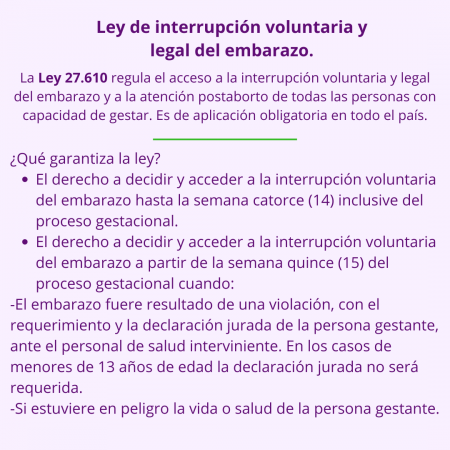 Ley de interrupción voluntaria y legal del embarazo.

La Ley 27.610 regula el acceso a la interrupción voluntaria y legal del embarazo y a la atención postaborto de todas las personas con capacidad de gestar. Es de aplicación obligatoria en todo el país.

¿Qué garantiza la ley?
• El derecho a decidir y acceder a la interrupción voluntaria del embarazo hasta la semana catorce (14) inclusive del proceso gestacional.
• El derecho a decidir y acceder a la interrupción voluntaria del embarazo a partir de la semana quince (15) del proceso gestacional cuando:
-El embarazo fuere resultado de una violación, con el requerimiento y la declaración jurada de la persona gestante, ante el personal de salud interviniente. En los casos de menores de 13 años de edad la declaración jurada no será requerida.
-Si estuviere en peligro la vida o salud de la persona gestante.